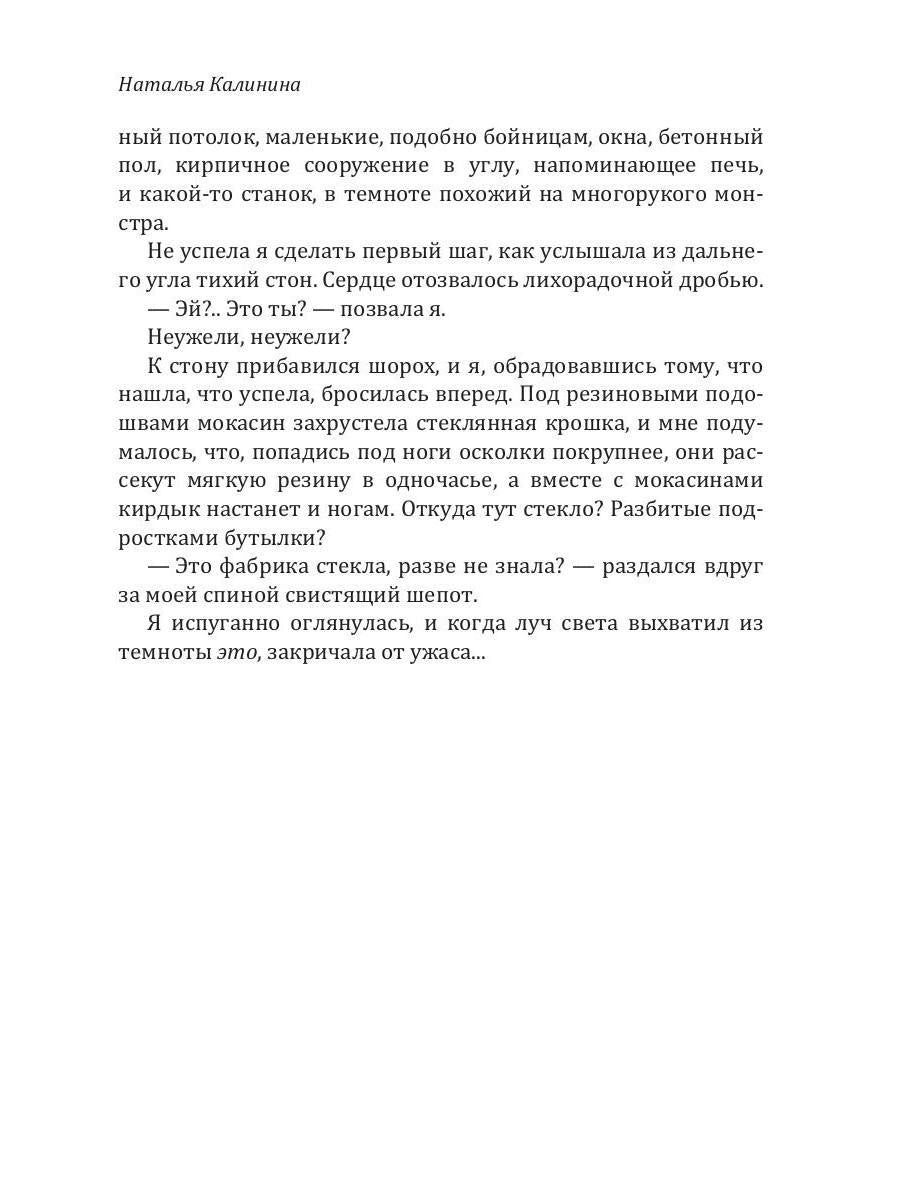 Наталья Калинина

ный потолок, маленькие, подобно бойницам, окна, бетонный пол, кирпичное сооружение в углу, напоминающее печь, и какой-то станок, в темноте похожий на многорукого монстра.

Не успела я сделать первый шаг, как услышала из дальнего угла тихий стон. Сердце отозвалось лихорадочной дробью.

— Эй?.. Это ты? — позвала я.

Неужели, неужели?

К стону прибавился шорох, и я, обрадовавшись тому, что нашла, что успела, бросилась вперед. Под резиновыми подошвами мокасин захрустела стеклянная крошка, и мне подумалось, что, попадись под ноги осколки покрупнее, они рассекут мягкую резину в одночасье, а вместе с мокасинами кирдык настанет и ногам. Откуда тут стекло? Разбитые подростками бутылки?

— Это фабрика стекла, разве не знала? — раздался вдруг за моей спиной свистящий шепот.

Я испуганно оглянулась, и когда луч света выхватил из темноты это, закричала от ужаса...